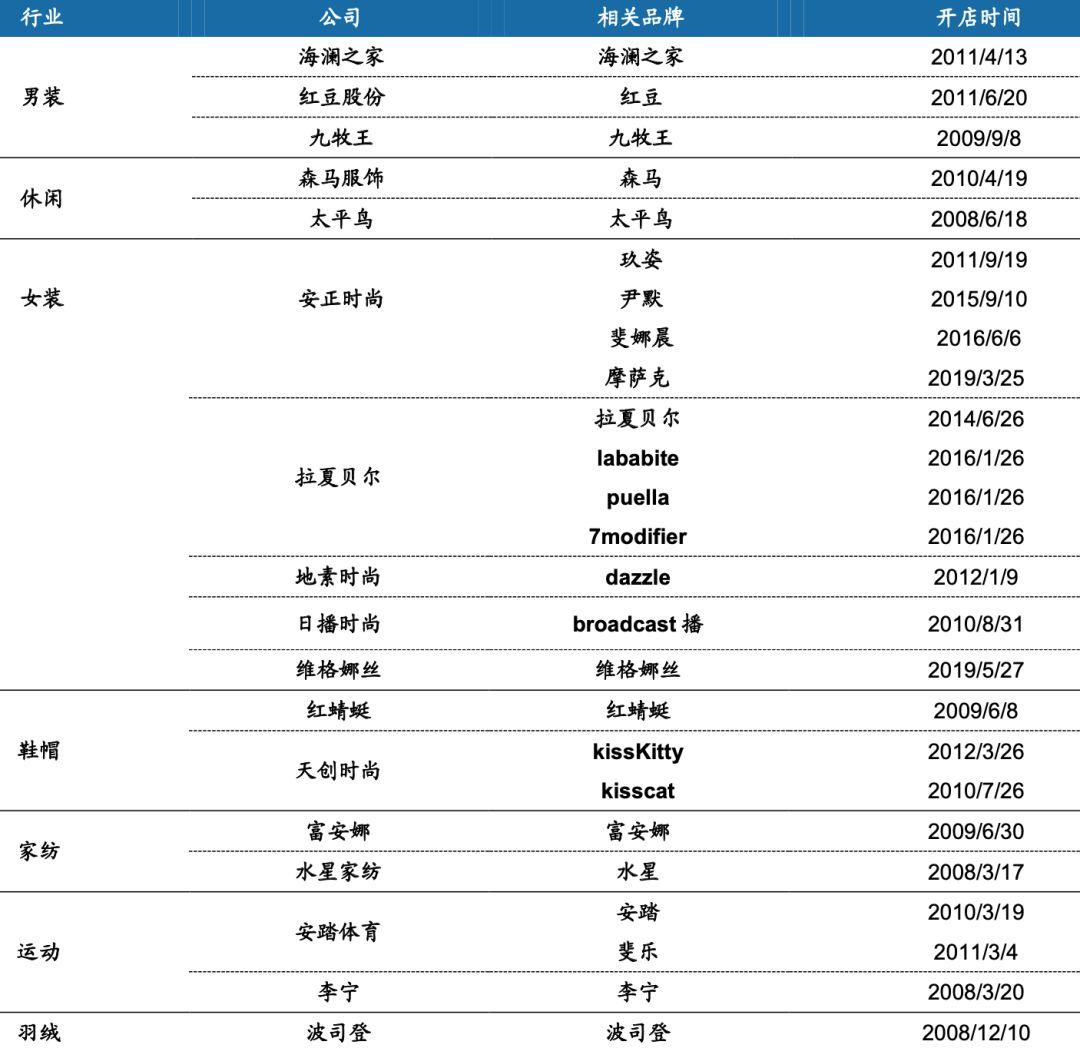 | 行业 | 公司 | 相关品牌 | 开店时间 |
|---|---|---|---|
| 男装 | 海澜之家 | 海澜之家 | 2011/4/13 |
| | 红豆股份 | 红豆 | 2011/6/20 |
| | 九牧王 | 九牧王 | 2009/9/8 |
| 休闲 | 森马服饰 | 森马 | 2010/4/19 |
| | 太平鸟 | 太平鸟 | 2008/6/18 |
| 女装 | 安正时尚 | 玖姿 | 2011/9/19 |
| | | 尹默 | 2015/9/10 |
| | | 斐娜晨 | 2016/6/6 |
| | | 摩萨克 | 2019/3/25 |
| | 拉夏贝尔 | 拉夏贝尔 | 2014/6/26 |
| | | lababite | 2016/1/26 |
| | | puella | 2016/1/26 |
| | | 7modifier | 2016/1/26 |
| | 地素时尚 | dazzle | 2012/1/9 |
| | 日播时尚 | broadcast 播 | 2010/8/31 |
| | 维格娜丝 | 维格娜丝 | 2019/5/27 |
| 鞋帽 | 红蜻蜓 | 红蜻蜓 | 2009/6/8 |
| | 天创时尚 | kissKitty | 2012/3/26 |
| | | kisscat | 2010/7/26 |
| 家纺 | 富安娜 | 富安娜 | 2009/6/30 |
| | 水星家纺 | 水星 | 2008/3/17 |
| 运动 | 安踏体育 | 安踏 | 2010/3/19 |
| | | 斐乐 | 2011/3/4 |
| | 李宁 | 李宁 | 2008/3/20 |
| 羽绒 | 波司登 | 波司登 | 2008/12/10 |